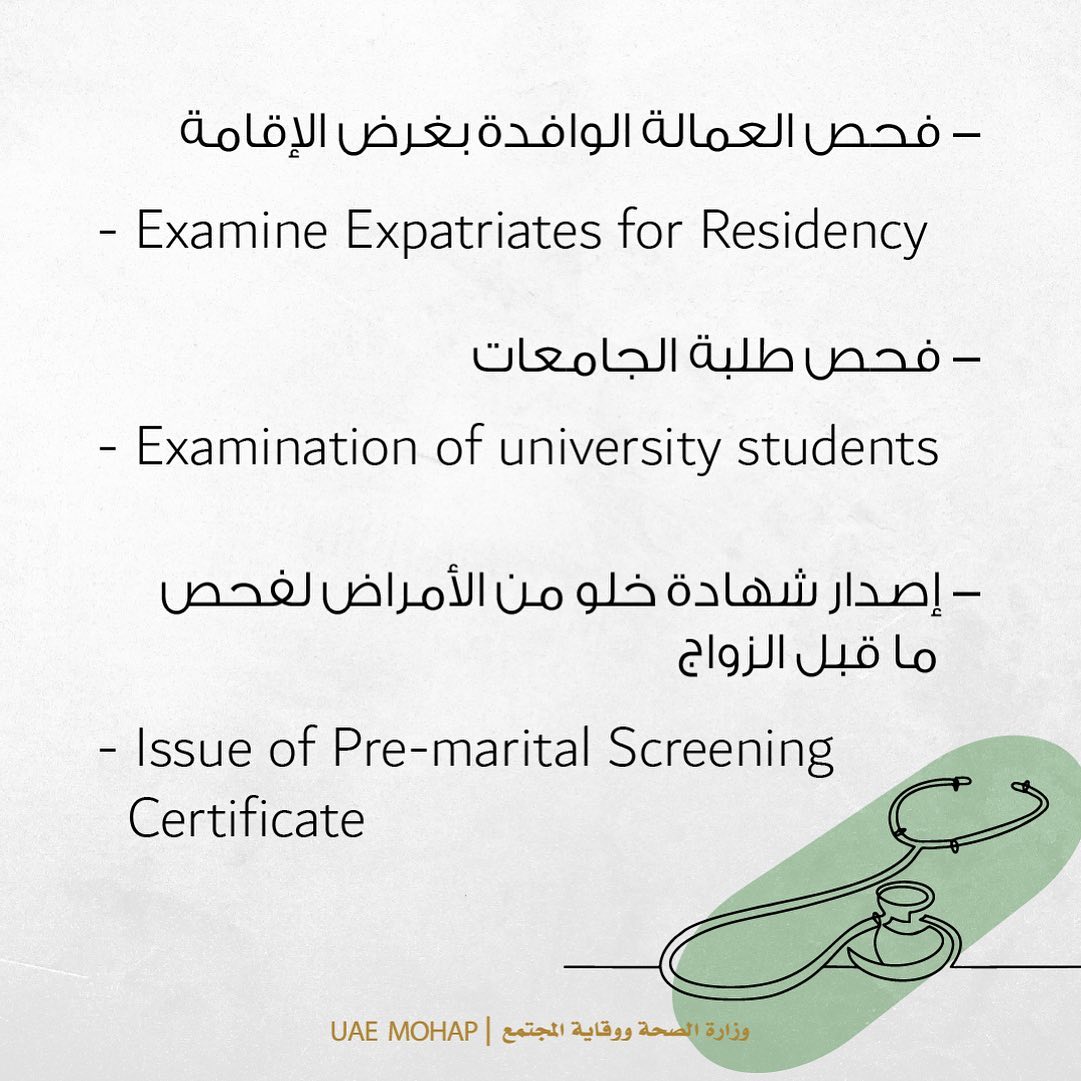 – فحص العمالة الوافدة بغرض الإقامة

- Examine Expatriates for Residency

– فحص طلبة الجامعات

- Examination of university students

– إصدار شهادة خلو من الأمراض لفحص ما قبل الزواج

- Issue of Pre-marital Screening Certificate

UAE MOHAP | وزارة الصحة ووقاية المجتمع